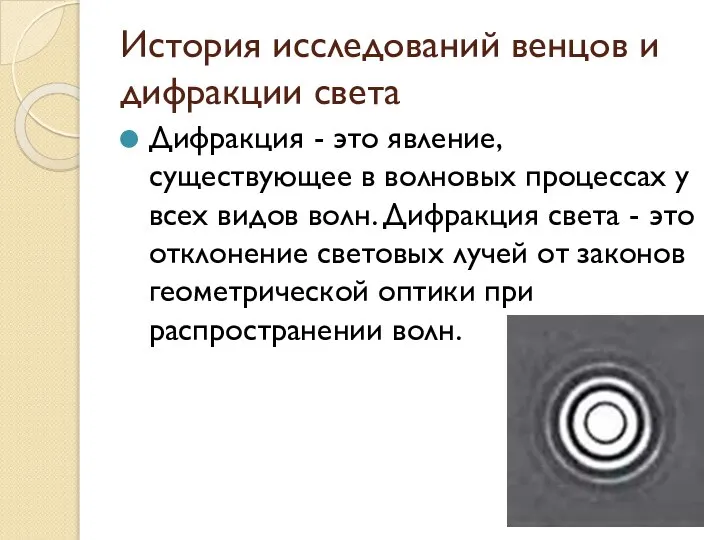 История исследований венцов и дифракции света

Дифракция - это явление, существующее в волновых процессах у всех видов волн. Дифракция света - это отклонение световых лучей от законов геометрической оптики при распространении волн.